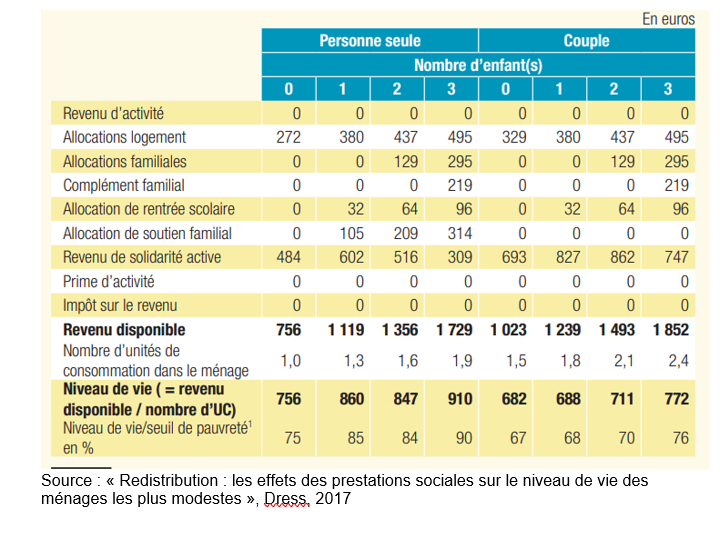 En euros

| | Personne seule | | | | Couple | | | |
|---|---|---|---|---|---|---|---|---|
| | Nombre d'enfant(s) | | | | | | | |
| | 0 | 1 | 2 | 3 | 0 | 1 | 2 | 3 |
| Revenu d'activité | 0 | 0 | 0 | 0 | 0 | 0 | 0 | 0 |
| Allocations logement | 272 | 380 | 437 | 495 | 329 | 380 | 437 | 495 |
| Allocations familiales | 0 | 0 | 129 | 295 | 0 | 0 | 129 | 295 |
| Complément familial | 0 | 0 | 0 | 219 | 0 | 0 | 0 | 219 |
| Allocation de rentrée scolaire | 0 | 32 | 64 | 96 | 0 | 32 | 64 | 96 |
| Allocation de soutien familial | 0 | 105 | 209 | 314 | 0 | 0 | 0 | 0 |
| Revenu de solidarité active | 484 | 602 | 516 | 309 | 693 | 827 | 862 | 747 |
| Prime d'activité | 0 | 0 | 0 | 0 | 0 | 0 | 0 | 0 |
| Impôt sur le revenu | 0 | 0 | 0 | 0 | 0 | 0 | 0 | 0 |
| **Revenu disponible** | **756** | **1 119** | **1 356** | **1 729** | **1 023** | **1 239** | **1 493** | **1 852** |
| Nombre d'unités de consommation dans le ménage | 1,0 | 1,3 | 1,6 | 1,9 | 1,5 | 1,8 | 2,1 | 2,4 |
| **Niveau de vie ( = revenu disponible / nombre d'UC)** | **756** | **860** | **847** | **910** | **682** | **688** | **711** | **772** |
| Niveau de vie/seuil de pauvreté$^1$ en % | 75 | 85 | 84 | 90 | 67 | 68 | 70 | 76 |

Source : « Redistribution : les effets des prestations sociales sur le niveau de vie des ménages les plus modestes », Dress, 2017